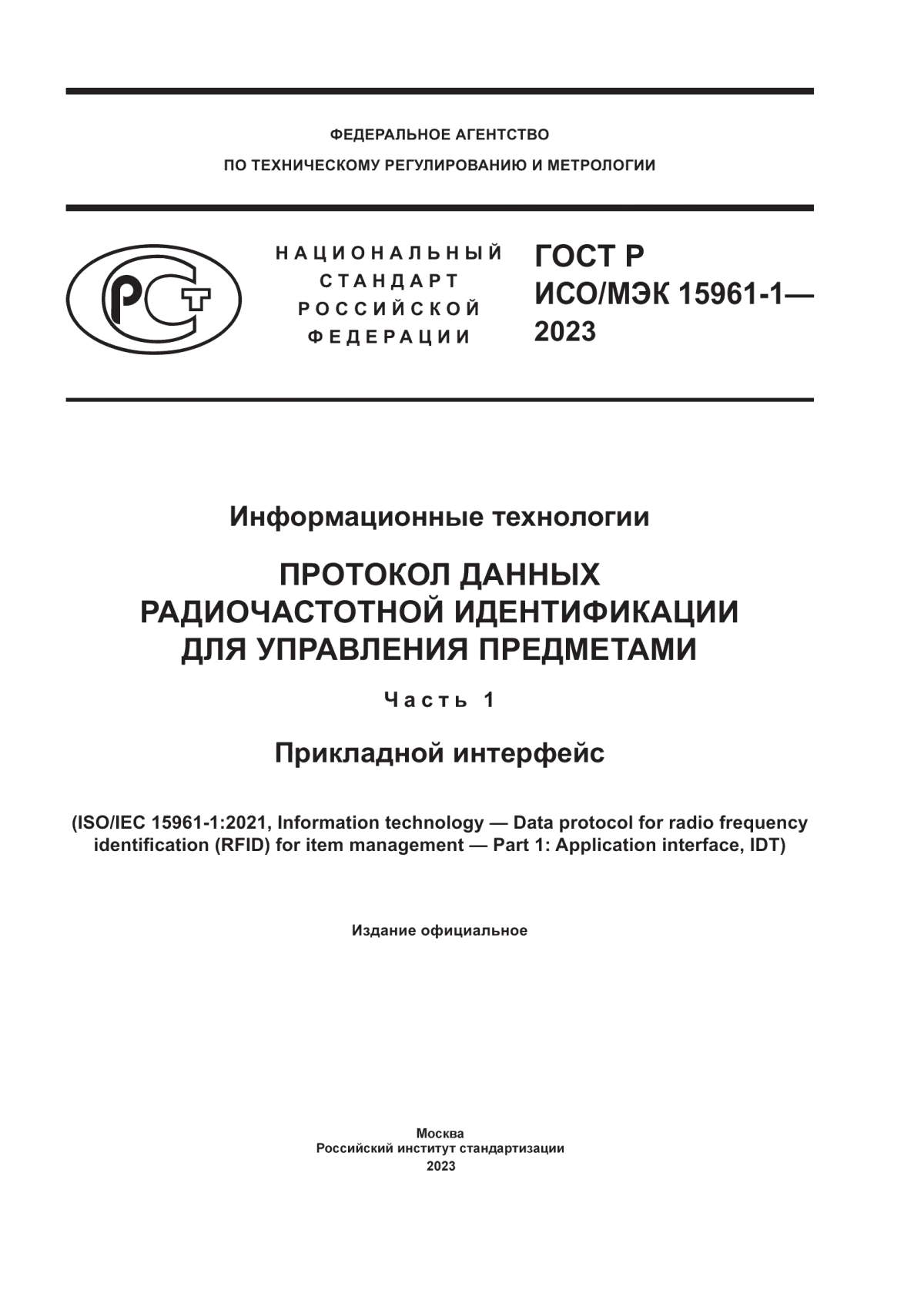 ФЕДЕРАЛЬНОЕ АГЕНТСТВО
ПО ТЕХНИЧЕСКОМУ РЕГУЛИРОВАНИЮ И МЕТРОЛОГИИ

РСТ

НАЦИОНАЛЬНЫЙ
СТАНДАРТ
РОССИЙСКОЙ
ФЕДЕРАЦИИ

ГОСТ Р
ИСО/МЭК 15961-1—
2023

Информационные технологии

ПРОТОКОЛ ДАННЫХ
РАДИОЧАСТОТНОЙ ИДЕНТИФИКАЦИИ
ДЛЯ УПРАВЛЕНИЯ ПРЕДМЕТАМИ

Часть 1

Прикладной интерфейс

(ISO/IEC 15961-1:2021, Information technology — Data protocol for radio frequency identification (RFID) for item management — Part 1: Application interface, IDT)

Издание официальное

Москва
Российский институт стандартизации
2023